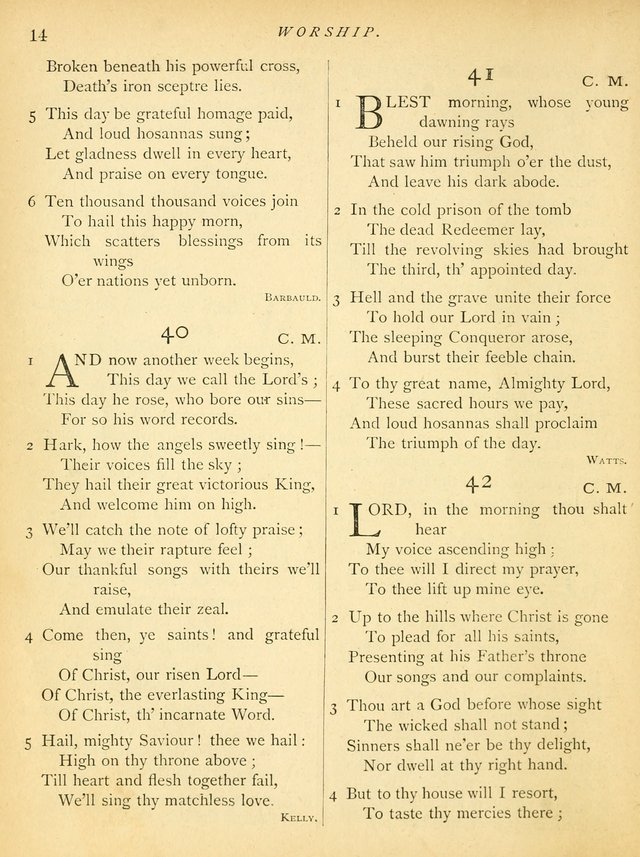 14 WORSHIP.

Broken beneath his powerful cross,
Death's iron sceptre lies.

5 This day be grateful homage paid,
And loud hosannas sung;
Let gladness dwell in every heart,
And praise on every tongue.

6 Ten thousand thousand voices join
To hail this happy morn,
Which scatters blessings from its wings
O'er nations yet unborn.

BARBAULD.

40 C. M.

1 AND now another week begins,
This day we call the Lord's;
This day he rose, who bore our sins—
For so his word records.

2 Hark, how the angels sweetly sing!—
Their voices fill the sky;
They hail their great victorious King,
And welcome him on high.

3 We'll catch the note of lofty praise;
May we their rapture feel;
Our thankful songs with theirs we'll raise,
And emulate their zeal.

4 Come then, ye saints! and grateful sing
Of Christ, our risen Lord—
Of Christ, the everlasting King—
Of Christ, th' incarnate Word.

5 Hail, mighty Saviour! thee we hail:
High on thy throne above;
Till heart and flesh together fail,
We'll sing thy matchless love.

KELLY.

41 C. M.

1 BLEST morning, whose young dawning rays
Beheld our rising God,
That saw him triumph o'er the dust,
And leave his dark abode.

2 In the cold prison of the tomb
The dead Redeemer lay,
Till the revolving skies had brought
The third, th' appointed day.

3 Hell and the grave unite their force
To hold our Lord in vain;
The sleeping Conqueror arose,
And burst their feeble chain.

4 To thy great name, Almighty Lord,
These sacred hours we pay,
And loud hosannas shall proclaim
The triumph of the day.

WATTS.

42 C. M.

1 LORD, in the morning thou shalt hear
My voice ascending high;
To thee will I direct my prayer,
To thee lift up mine eye.

2 Up to the hills where Christ is gone
To plead for all his saints,
Presenting at his Father's throne
Our songs and our complaints.

3 Thou art a God before whose sight
The wicked shall not stand;
Sinners shall ne'er be thy delight,
Nor dwell at thy right hand.

4 But to thy house will I resort,
To taste thy mercies there;